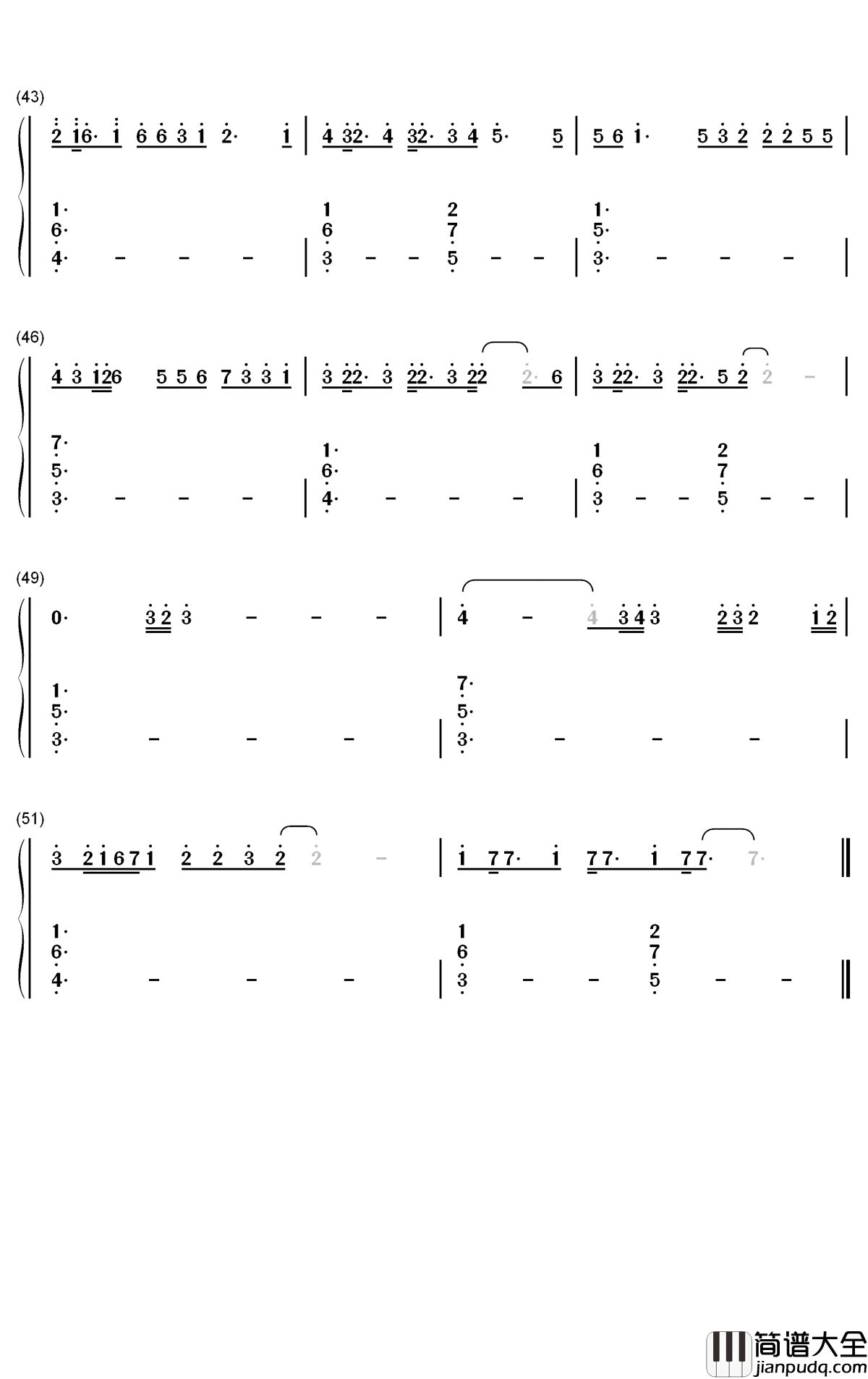 (43)

2 16· 1 6 6 3 1 2· 1 | 4 32· 4 32· 3 4 5· 5 | 5 6 1· 5 3 2 2 2 5 5 |

1· 1 2 1·
6· 6 7 5·
4· - - - | 3 - - 5 - - | 3· - - - |

(46)

4 3 126 5 5 6 7 3 3 1 | 3 22· 3 22· 3 22 2· 6 | 3 22· 3 22· 5 2 2 - |

7· 1· 1 2
5· 6· 6 7
3· - - - | 4· - - - | 3 - - 5 - - |

(49)

0· 3 2 3 - - - | 4 - 4 3 4 3 2 3 2 1 2 |

1· 7·
5· 5·
3· - - - | 3· - - - |

(51)

3 2 1 6 7 1 2 2 3 2 2 - | 1 7 7· 1 7 7· 1 7 7· 7· ‖

1· 1 2
6· 6 7
4· - - - | 3 - - 5 - - ‖

简谱大全
jianpudq.com